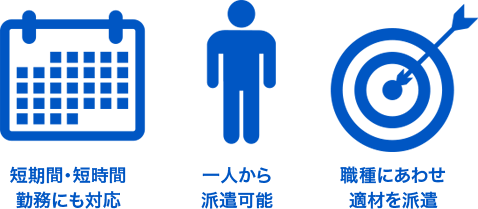 短期間・短時間
勤務にも対応

一人から
派遣可能

職種にあわせ
適材を派遣